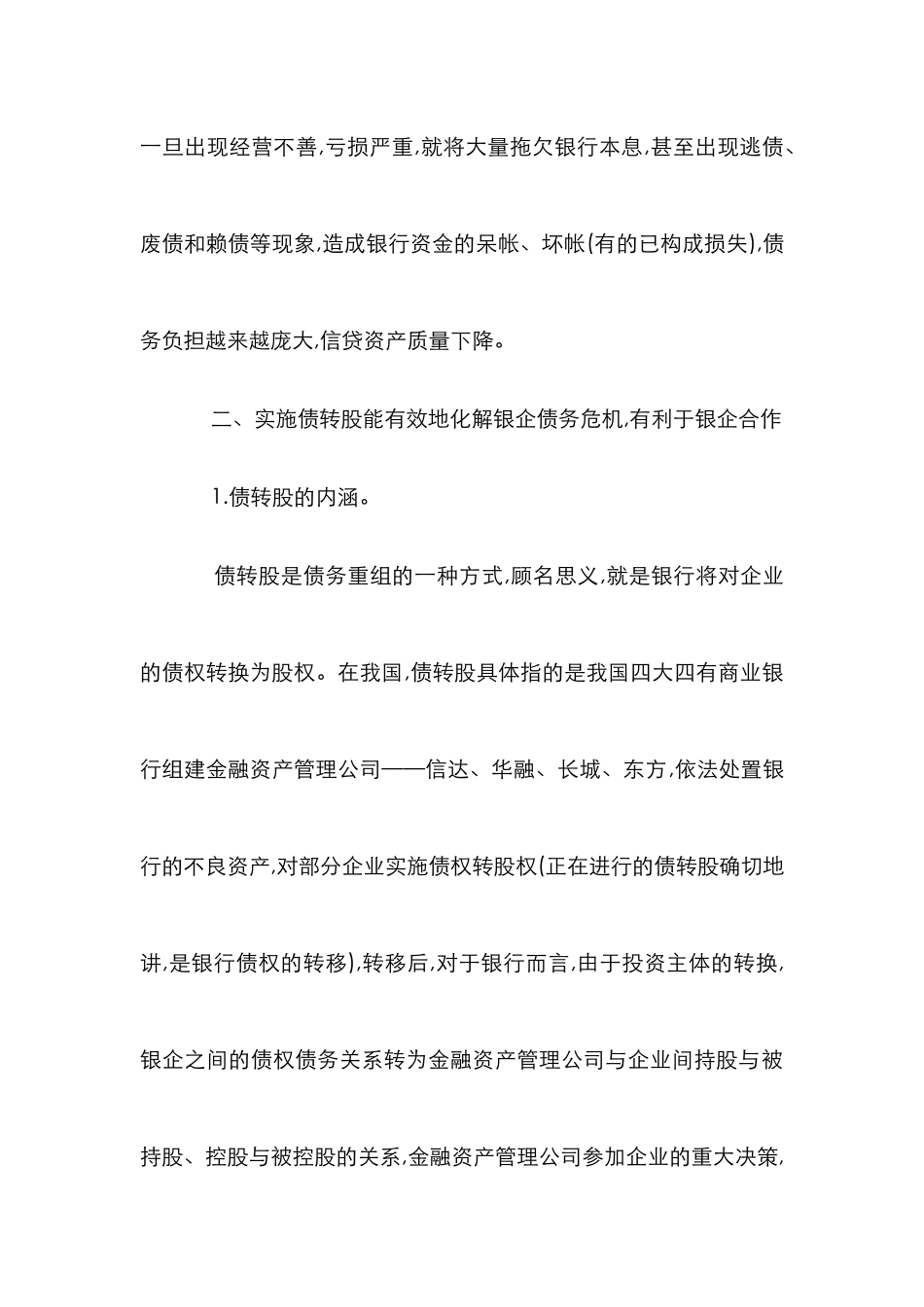 一旦出现经营不善,亏损严重,就将大量拖欠银行本息,甚至出现逃债、废债和赖债等现象,造成银行资金的呆帐、坏帐(有的已构成损失),债务负担越来越庞大,信贷资产质量下降。

二、实施债转股能有效地化解银企债务危机,有利于银企合作

1.债转股的内涵。

债转股是债务重组的一种方式,顾名思义,就是银行将对企业的债权转换为股权。在我国,债转股具体指的是我国四大四有商业银行组建金融资产管理公司——信达、华融、长城、东方,依法处置银行的不良资产,对部分企业实施债权转股权(正在进行的债转股确切地讲,是银行债权的转移),转移后,对于银行而言,由于投资主体的转换,银企之间的债权债务关系转为金融资产管理公司与企业间持股与被持股、控股与被控股的关系,金融资产管理公司参加企业的重大决策,